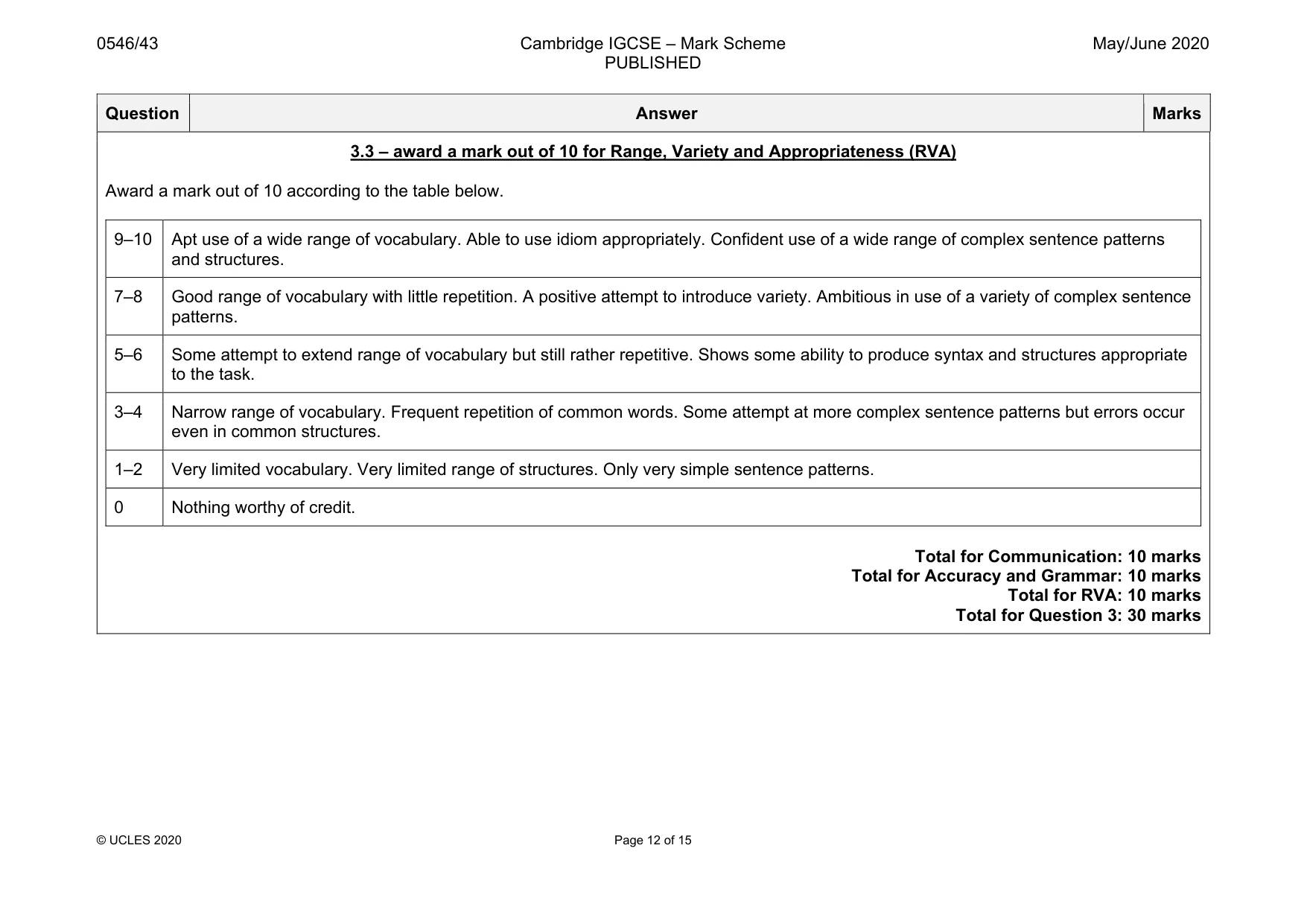 0546/43

Cambridge IGCSE – Mark Scheme
PUBLISHED

May/June 2020

| Question | Answer | Marks |
|---|---|---|

3.3 – award a mark out of 10 for Range, Variety and Appropriateness (RVA)

Award a mark out of 10 according to the table below.

| 9–10 | Apt use of a wide range of vocabulary. Able to use idiom appropriately. Confident use of a wide range of complex sentence patterns and structures. |
|---|---|
| 7–8 | Good range of vocabulary with little repetition. A positive attempt to introduce variety. Ambitious in use of a variety of complex sentence patterns. |
| 5–6 | Some attempt to extend range of vocabulary but still rather repetitive. Shows some ability to produce syntax and structures appropriate to the task. |
| 3–4 | Narrow range of vocabulary. Frequent repetition of common words. Some attempt at more complex sentence patterns but errors occur even in common structures. |
| 1–2 | Very limited vocabulary. Very limited range of structures. Only very simple sentence patterns. |
| 0 | Nothing worthy of credit. |

Total for Communication: 10 marks
Total for Accuracy and Grammar: 10 marks
Total for RVA: 10 marks
Total for Question 3: 30 marks

© UCLES 2020

Page 12 of 15